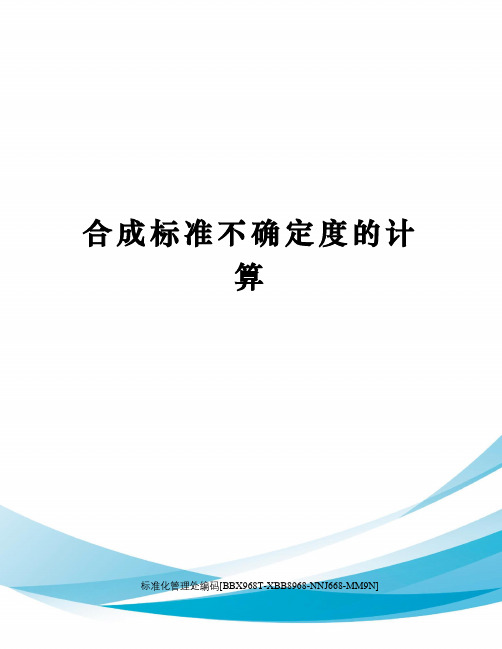 合成标准不确定度的计算

标准化管理处编码[BBX968T-XBB8968-NNJ668-MM9N]